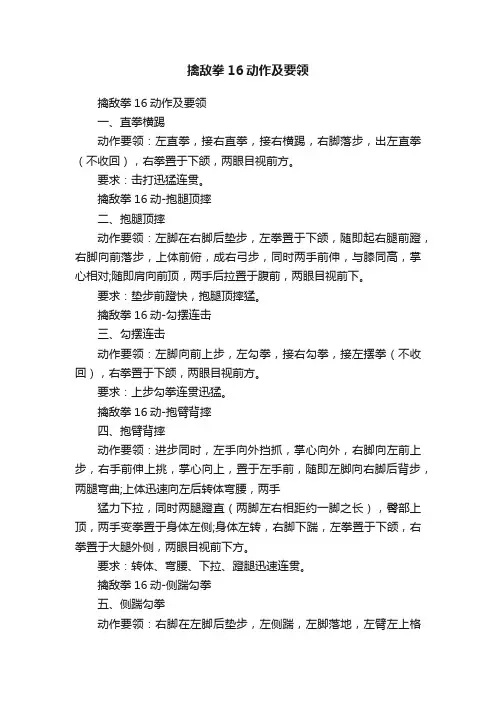 擒敌拳 16 动作及要领

擒敌拳 16 动作及要领

一、直拳横踢

动作要领：左直拳，接右直拳，接右横踢，右脚落步，出左直拳（不收回），右拳置于下颌，两眼目视前方。

要求：击打迅猛连贯。

擒敌拳 16 动-抱腿顶摔

二、抱腿顶摔

动作要领：左脚在右脚后垫步，左拳置于下颌，随即起右腿前蹬，右脚向前落步，上体前俯，成右弓步，同时两手前伸，与膝同高，掌心相对;随即肩向前顶，两手后拉置于腹前，两眼目视前下。

要求：垫步前蹬快，抱腿顶摔猛。

擒敌拳 16 动-勾摆连击

三、勾摆连击

动作要领：左脚向前上步，左勾拳，接右勾拳，接左摆拳（不收回），右拳置于下颌，两眼目视前方。

要求：上步勾拳连贯迅猛。

擒敌拳 16 动-抱臂背摔

四、抱臂背摔

动作要领：进步同时，左手向外挡抓，掌心向外，右脚向左前上步，右手前伸上挑，掌心向上，置于左手前，随即左脚向右脚后背步，两腿弯曲;上体迅速向左后转体弯腰，两手

猛力下拉，同时两腿蹬直（两脚左右相距约一脚之长），臀部上顶，两手变拳置于身体左侧;身体左转，右脚下踹，左拳置于下颌，右拳置于大腿外侧，两眼目视前下方。

要求：转体、弯腰、下拉、蹬腿迅速连贯。

擒敌拳 16 动-侧踹勾拳

五、侧踹勾拳

动作要领：右脚在左脚后垫步，左侧踹，左脚落地，左臂左上格